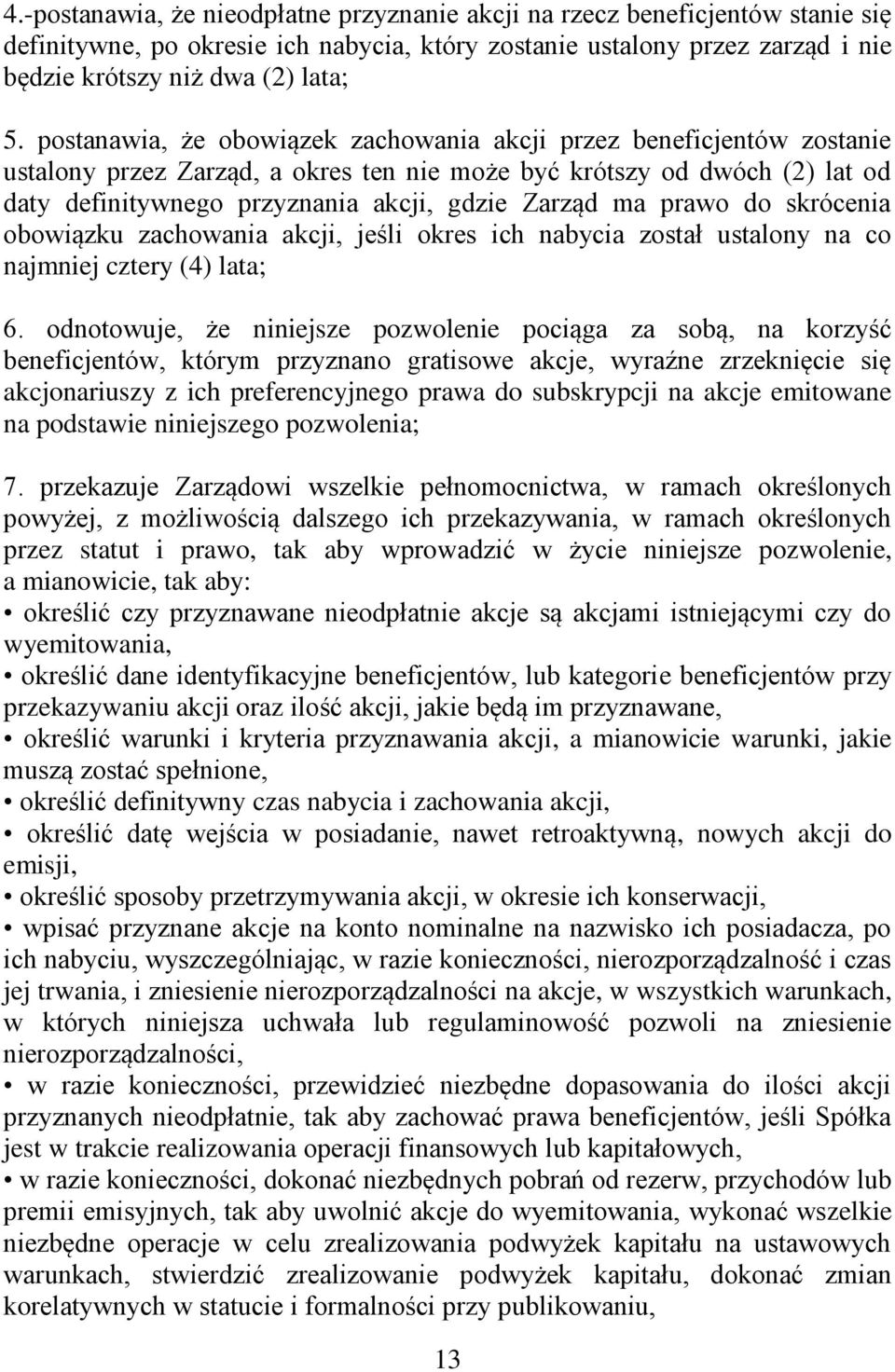 4.-postanawia, że nieodpłatne przyznanie akcji na rzecz beneficjentów stanie się definitywne, po okresie ich nabycia, który zostanie ustalony przez zarząd i nie będzie krótszy niż dwa (2) lata;

5. postanawia, że obowiązek zachowania akcji przez beneficjentów zostanie ustalony przez Zarząd, a okres ten nie może być krótszy od dwóch (2) lat od daty definitywnego przyznania akcji, gdzie Zarząd ma prawo do skrócenia obowiązku zachowania akcji, jeśli okres ich nabycia został ustalony na co najmniej cztery (4) lata;

6. odnotowuje, że niniejsze pozwolenie pociąga za sobą, na korzyść beneficjentów, którym przyznano gratisowe akcje, wyraźne zrzeknięcie się akcjonariuszy z ich preferencyjnego prawa do subskrypcji na akcje emitowane na podstawie niniejszego pozwolenia;

7. przekazuje Zarządowi wszelkie pełnomocnictwa, w ramach określonych powyżej, z możliwością dalszego ich przekazywania, w ramach określonych przez statut i prawo, tak aby wprowadzić w życie niniejsze pozwolenie, a mianowicie, tak aby:
• określić czy przyznawane nieodpłatnie akcje są akcjami istniejącymi czy do wyemitowania,
• określić dane identyfikacyjne beneficjentów, lub kategorie beneficjentów przy przekazywaniu akcji oraz ilość akcji, jakie będą im przyznawane,
• określić warunki i kryteria przyznawania akcji, a mianowicie warunki, jakie muszą zostać spełnione,
• określić definitywny czas nabycia i zachowania akcji,
• określić datę wejścia w posiadanie, nawet retroaktywną, nowych akcji do emisji,
• określić sposoby przetrzymywania akcji, w okresie ich konserwacji,
• wpisać przyznane akcje na konto nominalne na nazwisko ich posiadacza, po ich nabyciu, wyszczególniając, w razie konieczności, nierozporządzalność i czas jej trwania, i zniesienie nierozporządzalności na akcje, w wszystkich warunkach, w których niniejsza uchwała lub regulaminowość pozwoli na zniesienie nierozporządzalności,
• w razie konieczności, przewidzieć niezbędne dopasowania do ilości akcji przyznanych nieodpłatnie, tak aby zachować prawa beneficjentów, jeśli Spółka jest w trakcie realizowania operacji finansowych lub kapitałowych,
• w razie konieczności, dokonać niezbędnych pobrań od rezerw, przychodów lub premii emisyjnych, tak aby uwolnić akcje do wyemitowania, wykonać wszelkie niezbędne operacje w celu zrealizowania podwyżek kapitału na ustawowych warunkach, stwierdzić zrealizowanie podwyżek kapitału, dokonać zmian korelatywnych w statucie i formalności przy publikowaniu,

13